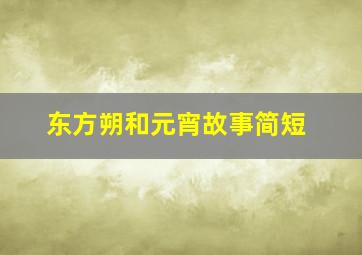 东方朔和元宵故事简短